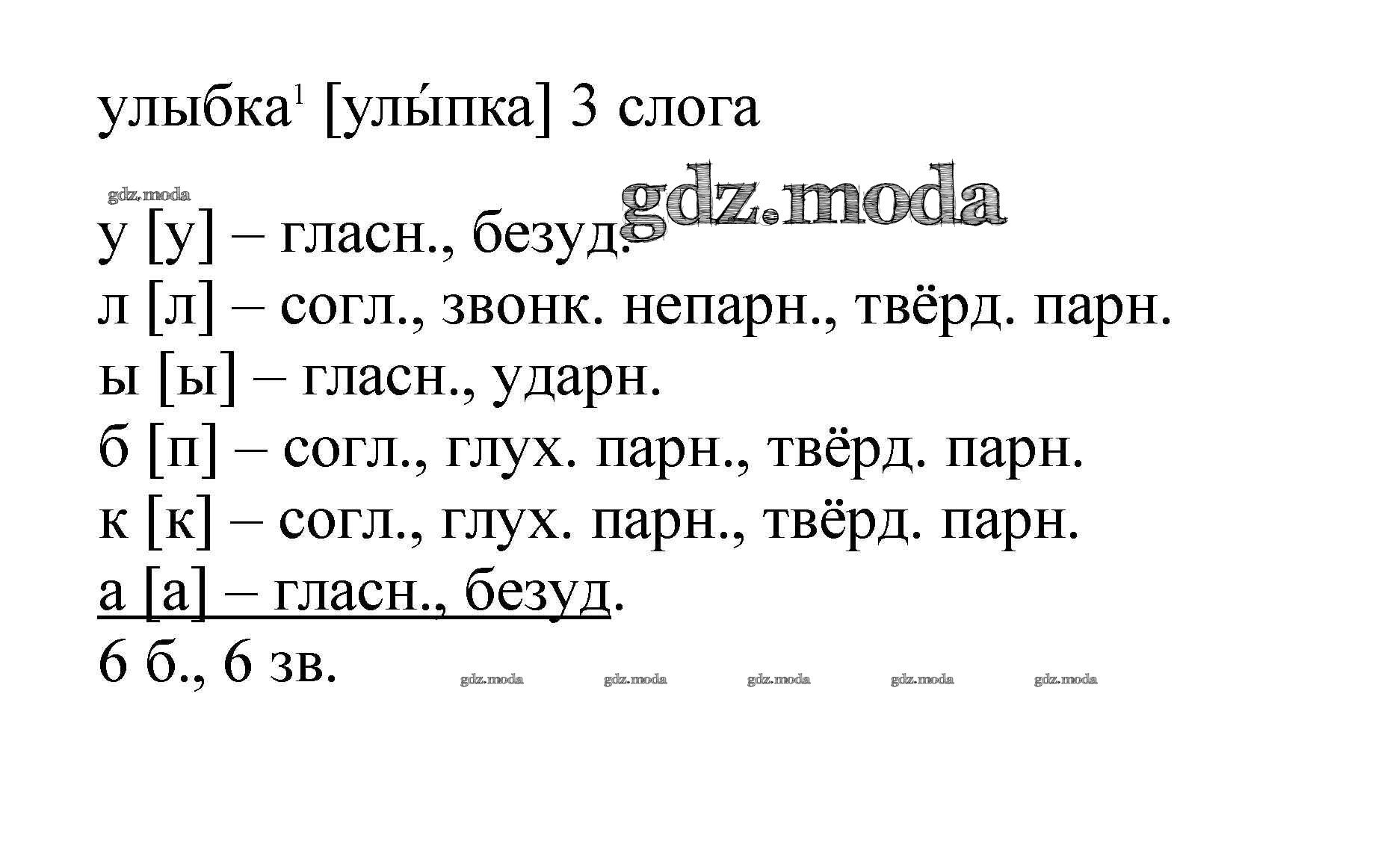 улыбка$^{1}$ [улы́пка] 3 слога

у [у] – гласн., безуд.
л [л] – согл., звонк. непарн., твёрд. парн.
ы [ы] – гласн., ударн.
б [п] – согл., глух. парн., твёрд. парн.
к [к] – согл., глух. парн., твёрд. парн.
а [а] – гласн., безуд.
6 б., 6 зв.

gdz.moda